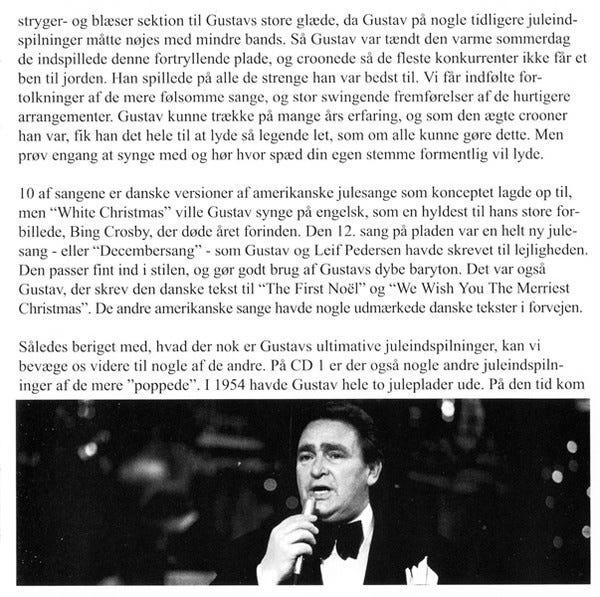 stryger- og blæser sektion til Gustavs store glæde, da Gustav på nogle tidligere juleindspilninger måtte nøjes med mindre bands. Så Gustav var tændt den varme sommerdag de indspillede denne fortryllende plade, og croonede så de fleste konkurrenter ikke får et ben til jorden. Han spillede på alle de strenge han var bedst til. Vi får indfølte fortolkninger af de mere følsomme sange, og stor swingende fremførelser af de hurtigere arrangementer. Gustav kunne trække på mange års erfaring, og som den ægte crooner han var, fik han det hele til at lyde så legende let, som om alle kunne gøre dette. Men prøv engang at synge med og hør hvor spæd din egen stemme formentlig vil lyde.

10 af sangene er danske versioner af amerikanske julesange som konceptet lagde op til, men "White Christmas" ville Gustav synge på engelsk, som en hyldest til hans store forbillede, Bing Crosby, der døde året forinden. Den 12. sang på pladen var en helt ny julesang - eller "Decembersang" - som Gustav og Leif Pedersen havde skrevet til lejligheden. Den passer fint ind i stilen, og gør godt brug af Gustavs dybe baryton. Det var også Gustav, der skrev den danske tekst til "The First Noël" og "We Wish You The Merriest Christmas". De andre amerikanske sange havde nogle udmærkede danske tekster i forvejen.

Således beriget med, hvad der nok er Gustavs ultimative juleindspilninger, kan vi bevæge os videre til nogle af de andre. På CD 1 er der også nogle andre juleindspilninger af de mere "poppede". I 1954 havde Gustav hele to juleplader ude. På den tid kom